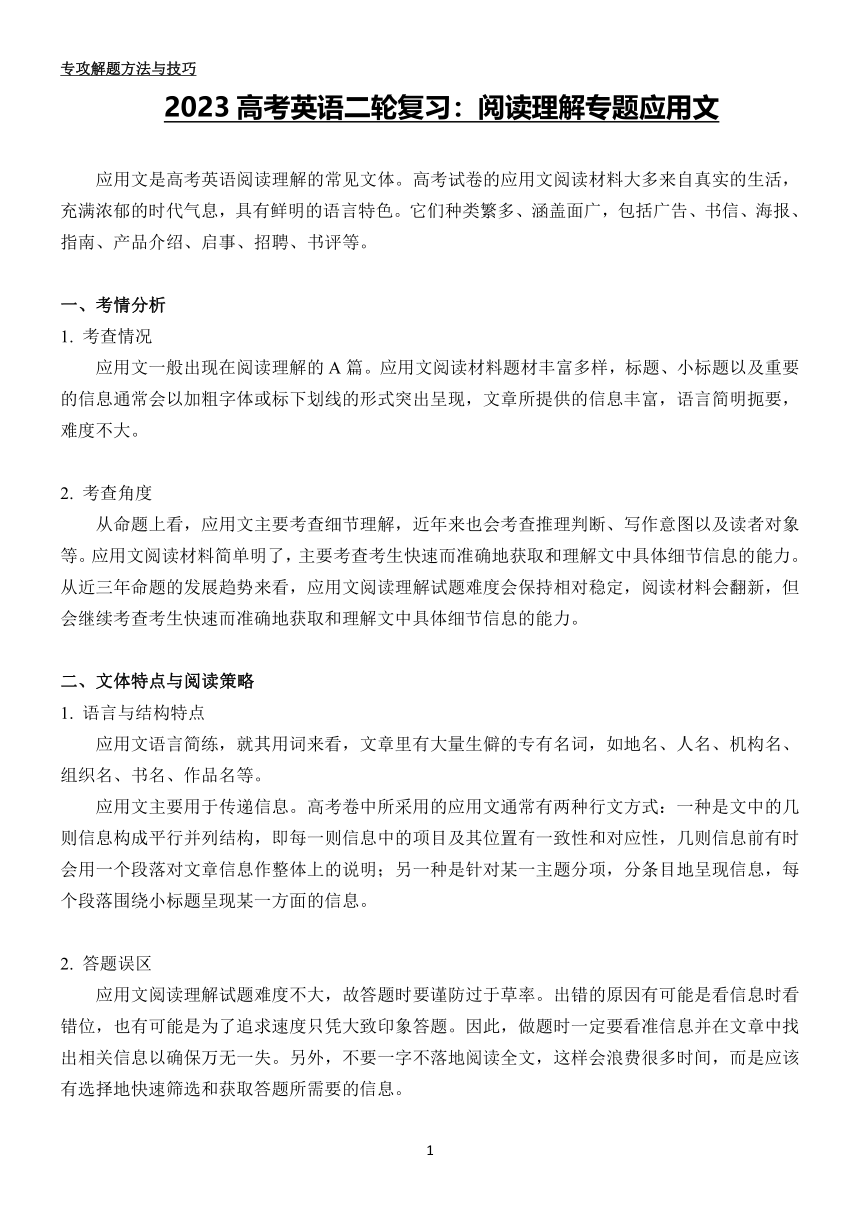 专攻解题方法与技巧

2023 高考英语二轮复习：阅读理解专题应用文

应用文是高考英语阅读理解的常见文体。高考试卷的应用文阅读材料大多来自真实的生活，充满浓郁的时代气息，具有鲜明的语言特色。它们种类繁多、涵盖面广，包括广告、书信、海报、指南、产品介绍、启事、招聘、书评等。

一、考情分析

1. 考查情况

应用文一般出现在阅读理解的 A 篇。应用文阅读材料题材丰富多样，标题、小标题以及重要的信息通常会以加粗字体或标下划线的形式突出呈现，文章所提供的信息丰富，语言简明扼要，难度不大。

2. 考查角度

从命题上看，应用文主要考查细节理解，近年来也会考查推理判断、写作意图以及读者对象等。应用文阅读材料简单明了，主要考查考生快速而准确地获取和理解文中具体细节信息的能力。从近三年命题的发展趋势来看，应用文阅读理解试题难度会保持相对稳定，阅读材料会翻新，但会继续考查考生快速而准确地获取和理解文中具体细节信息的能力。

二、文体特点与阅读策略

1. 语言与结构特点

应用文语言简练，就其用词来看，文章里有大量生僻的专有名词，如地名、人名、机构名、组织名、书名、作品名等。

应用文主要用于传递信息。高考卷中所采用的应用文通常有两种行文方式：一种是文中的几则信息构成平行并列结构，即每一则信息中的项目及其位置有一致性和对应性，几则信息前有时会用一个段落对文章信息作整体上的说明；另一种是针对某一主题分项，分条目地呈现信息，每个段落围绕小标题呈现某一方面的信息。

2. 答题误区

应用文阅读理解试题难度不大，故答题时要谨防过于草率。出错的原因有可能是看信息时看错位，也有可能是为了追求速度只凭大致印象答题。因此，做题时一定要看准信息并在文章中找出相关信息以确保万无一失。另外，不要一字不落地阅读全文，这样会浪费很多时间，而是应该有选择地快速筛选和获取答题所需要的信息。

1